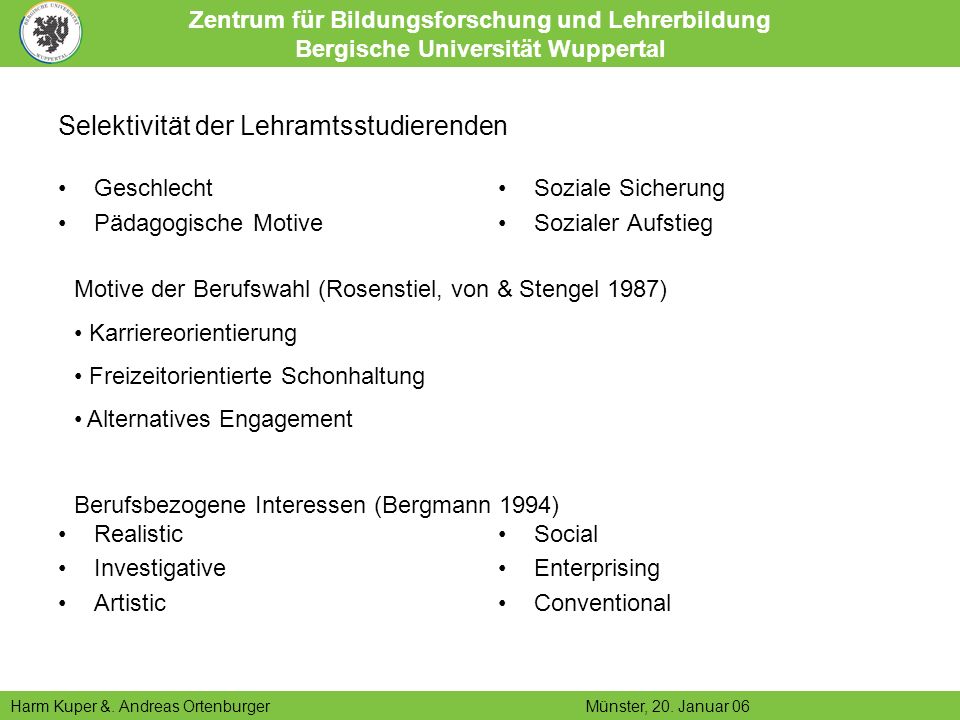 BERGISCHE UNIVERSITÄT WUPPERTAL

Zentrum für Bildungsforschung und Lehrerbildung
Bergische Universität Wuppertal

Selektivität der Lehramtsstudierenden

• Geschlecht
• Pädagogische Motive

• Soziale Sicherung
• Sozialer Aufstieg

Motive der Berufswahl (Rosenstiel, von & Stengel 1987)

• Karriereorientierung

• Freizeitorientierte Schonhaltung

• Alternatives Engagement

Berufsbezogene Interessen (Bergmann 1994)

• Realistic
• Investigative
• Artistic

• Social
• Enterprising
• Conventional

Harm Kuper &. Andreas Ortenburger

Münster, 20. Januar 06